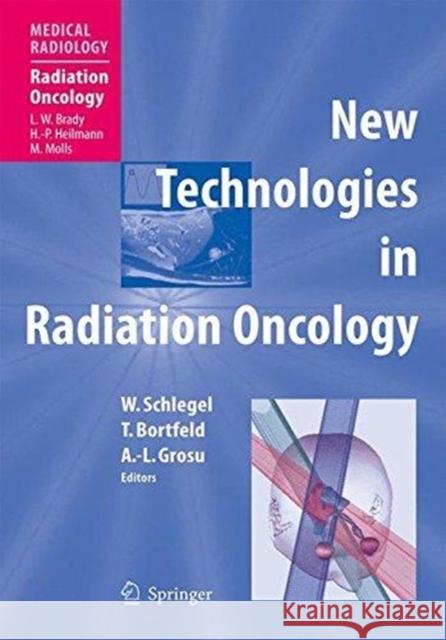 MEDICAL RADIOLOGY

Radiation Oncology

L. W. Brady
H.-P. Heilmann
M. Molls

New Technologies in Radiation Oncology

W. Schlegel
T. Bortfeld
A.-L. Grosu
Editors

Springer